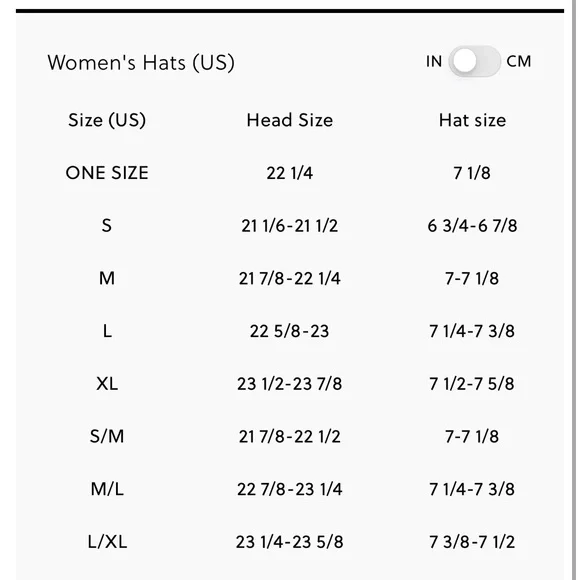 Women's Hats (US)

IN CM

| Size (US) | Head Size | Hat size |
|---|---|---|
| ONE SIZE | 22 1/4 | 7 1/8 |
| S | 21 1/6-21 1/2 | 6 3/4-6 7/8 |
| M | 21 7/8-22 1/4 | 7-7 1/8 |
| L | 22 5/8-23 | 7 1/4-7 3/8 |
| XL | 23 1/2-23 7/8 | 7 1/2-7 5/8 |
| S/M | 21 7/8-22 1/2 | 7-7 1/8 |
| M/L | 22 7/8-23 1/4 | 7 1/4-7 3/8 |
| L/XL | 23 1/4-23 5/8 | 7 3/8-7 1/2 |